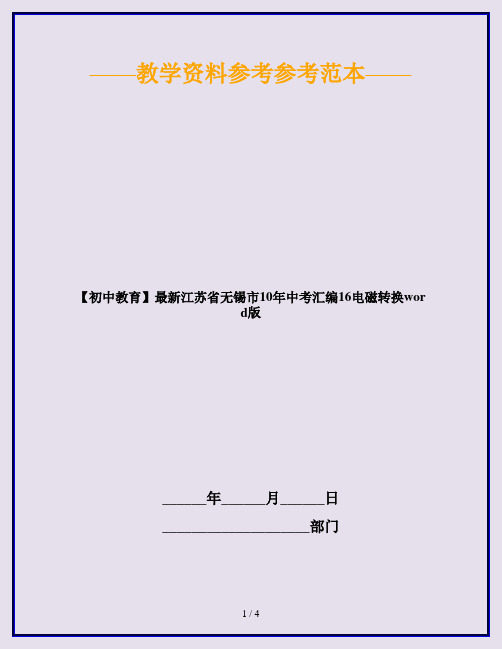 ——教学资料参考参考范本——

【初中教育】最新江苏省无锡市10年中考汇编16电磁转换word版

______年______月______日

____________________部门

1 / 4